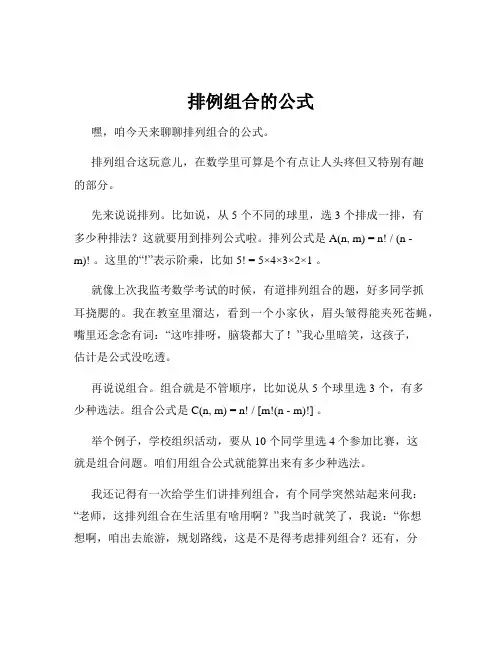 排例组合的公式

嘿，咱今天来聊聊排列组合的公式。

排列组合这玩意儿，在数学里可算是个有点让人头疼但又特别有趣的部分。

先来说说排列。比如说，从 5 个不同的球里，选 3 个排成一排，有多少种排法？这就要用到排列公式啦。排列公式是 $A(n, m) = n! / (n - m)!$ 。这里的“!”表示阶乘，比如 $5! = 5×4×3×2×1$ 。

就像上次我监考数学考试的时候，有道排列组合的题，好多同学抓耳挠腮的。我在教室里溜达，看到一个小家伙，眉头皱得能夹死苍蝇，嘴里还念念有词：“这咋排呀，脑袋都大了！”我心里暗笑，这孩子，估计是公式没吃透。

再说说组合。组合就是不管顺序，比如说从 5 个球里选 3 个，有多少种选法。组合公式是 $C(n, m) = n! / [m!(n - m)!]$ 。

举个例子，学校组织活动，要从 10 个同学里选 4 个参加比赛，这就是组合问题。咱们用组合公式就能算出来有多少种选法。

我还记得有一次给学生们讲排列组合，有个同学突然站起来问我：“老师，这排列组合在生活里有啥用啊？”我当时就笑了，我说：“你想想啊，咱出去旅游，规划路线，这是不是得考虑排列组合？还有，分